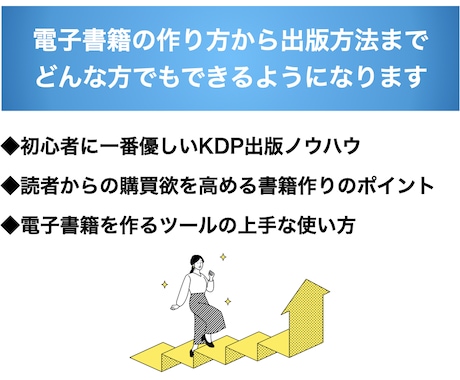 電子書籍の作り方から出版方法まで
どんな方でもできるようになります

◆初心者に一番優しいKDP出版ノウハウ

◆読者からの購買欲を高める書籍作りのポイント

◆電子書籍を作るツールの上手な使い方